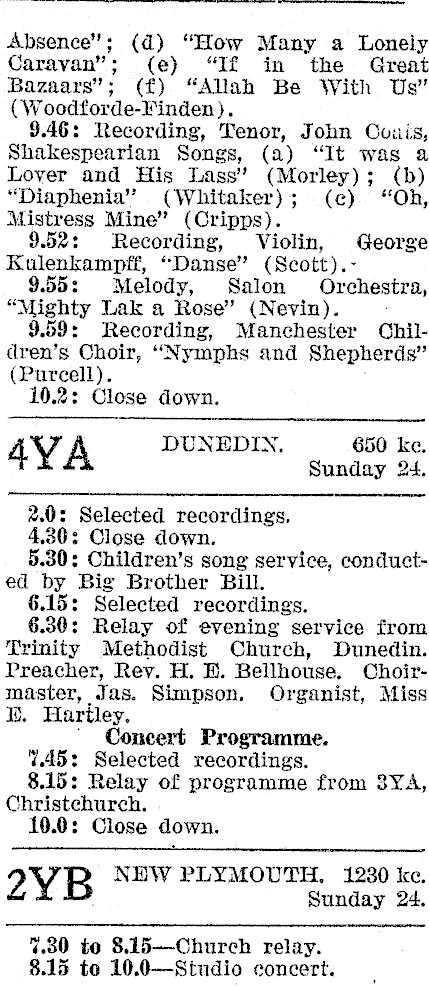 Absence"; (d) "How Many a Lonely Caravan"; (e) "If in the Great Bazaars"; (f) "Allah Be With Us" (Woodforde-Finden).

9.46: Recording, Tenor, John Coats, Shakespearian Songs, (a) "It was a Lover and His Lass" (Morley); (b) "Diaphenia" (Whitaker); (c) "Oh, Mistress Mine" (Cripps).

9.52: Recording, Violin, George Kulenkampff, "Danse" (Scott).

9.55: Melody, Salon Orchestra, "Mighty Lak a Rose" (Nevin).

9.59: Recording, Manchester Children's Choir, "Nymphs and Shepherds" (Purcell).

10.2: Close down.

4YA DUNEDIN. 650 kc. Sunday 24.

2.0: Selected recordings.

4.30: Close down.

5.30: Children's song service, conducted by Big Brother Bill.

6.15: Selected recordings.

6.30: Relay of evening service from Trinity Methodist Church, Dunedin. Preacher, Rev. H. E. Bellhouse. Choirmaster, Jas. Simpson. Organist, Miss E. Hartley.

Concert Programme.

7.45: Selected recordings.

8.15: Relay of programme from 3YA, Christchurch.

10.0: Close down.

2YB NEW PLYMOUTH. 1230 kc. Sunday 24.

7.30 to 8.15—Church relay.
8.15 to 10.0—Studio concert.